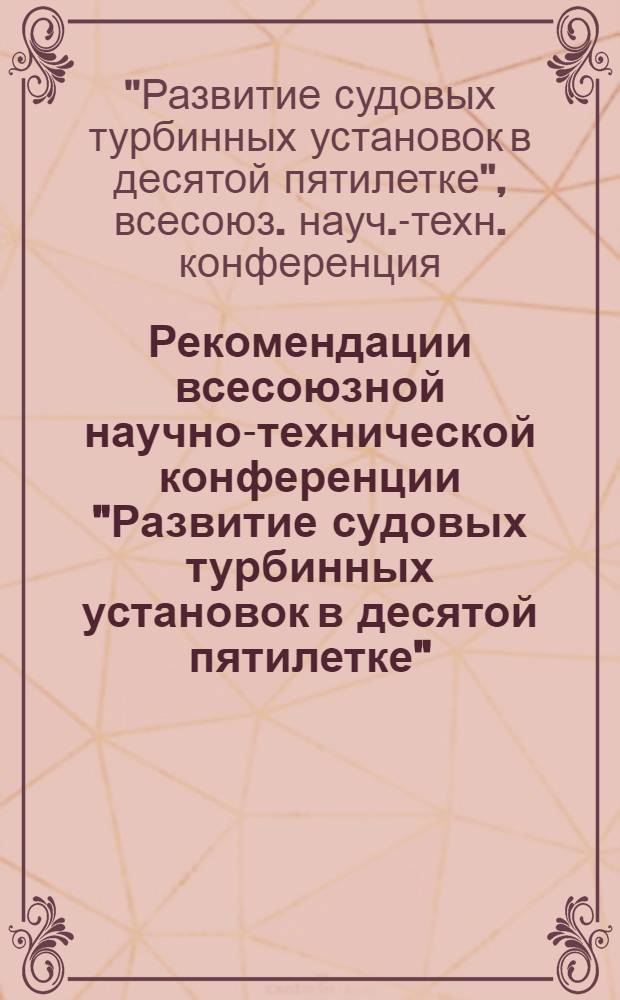 "Развитие судовых турбинных установок в десятой пятилетке", всесоюз. науч.-техн. конференция

Рекомендации всесоюзной научно-технической конференции "Развитие судовых турбинных установок в десятой пятилетке"